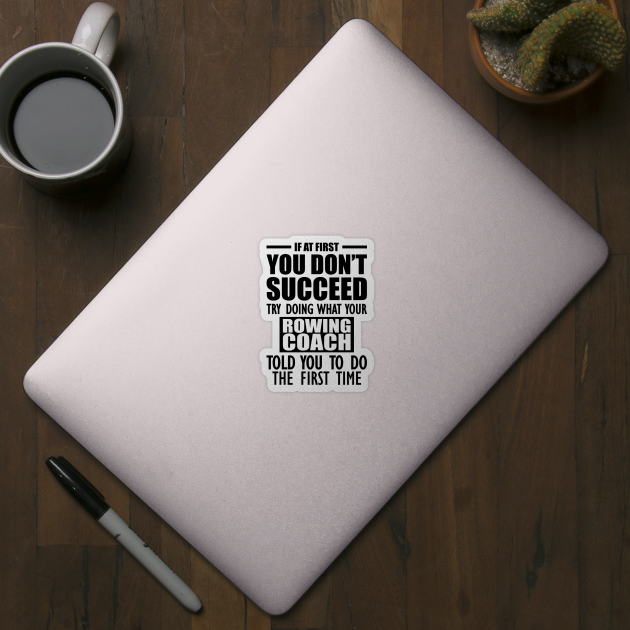 IF AT FIRST
YOU DON'T SUCCEED
TRY DOING WHAT YOUR
ROWING COACH
TOLD YOU TO DO
THE FIRST TIME